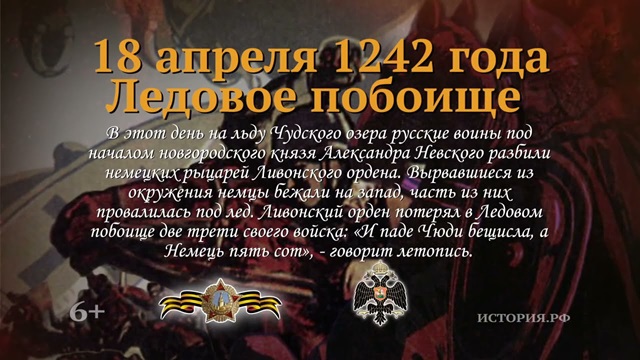 18 апреля 1242 года
Ледовое побоище

В этот день на льду Чудского озера русские воины под началом новгородского князя Александра Невского разбили немецких рыцарей Ливонского ордена. Вырвавшиеся из окружения немцы бежали на запад, часть из них провалилась под лед. Ливонский орден потерял в Ледовом побоище две трети своего войска: «И паде Чюди бещисла, а Немець пять сот», - говорит летопись.

6+

ИСТОРИЯ.РФ